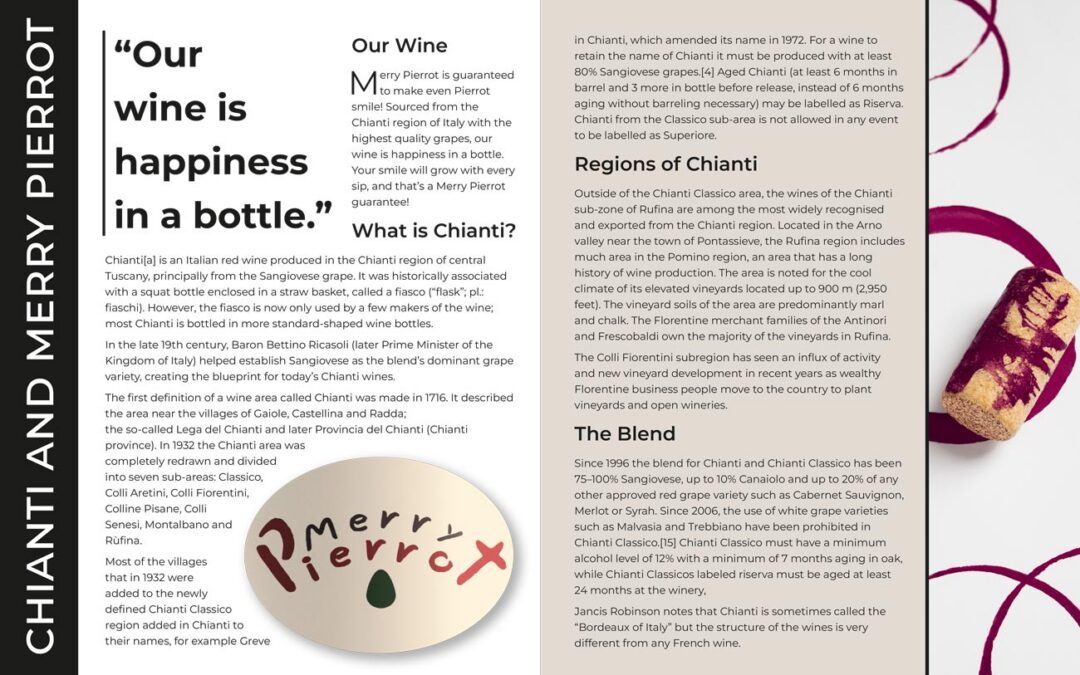 CHIANTI AND MERRY PIERROT

“Our wine is happiness in a bottle.”

Our Wine

Merry Pierrot is guaranteed to make even Pierrot smile! Sourced from the Chianti region of Italy with the highest quality grapes, our wine is happiness in a bottle. Your smile will grow with every sip, and that’s a Merry Pierrot guarantee!

What is Chianti?

Chianti[a] is an Italian red wine produced in the Chianti region of central Tuscany, principally from the Sangiovese grape. It was historically associated with a squat bottle enclosed in a straw basket, called a fiasco (“flask”; pl.: fiaschi). However, the fiasco is now only used by a few makers of the wine; most Chianti is bottled in more standard-shaped wine bottles.

In the late 19th century, Baron Bettino Ricasoli (later Prime Minister of the Kingdom of Italy) helped establish Sangiovese as the blend’s dominant grape variety, creating the blueprint for today’s Chianti wines.

The first definition of a wine area called Chianti was made in 1716. It described the area near the villages of Gaiole, Castellina and Radda; the so-called Lega del Chianti and later Provincia del Chianti (Chianti province). In 1932 the Chianti area was completely redrawn and divided into seven sub-areas: Classico, Colli Aretini, Colli Fiorentini, Colline Pisane, Colli Senesi, Montalbano and Rùfina.

Most of the villages that in 1932 were added to the newly defined Chianti Classico region added in Chianti to their names, for example Greve

Merry Pierrot

in Chianti, which amended its name in 1972. For a wine to retain the name of Chianti it must be produced with at least 80% Sangiovese grapes.[4] Aged Chianti (at least 6 months in barrel and 3 more in bottle before release, instead of 6 months aging without barreling necessary) may be labelled as Riserva. Chianti from the Classico sub-area is not allowed in any event to be labelled as Superiore.

Regions of Chianti

Outside of the Chianti Classico area, the wines of the Chianti sub-zone of Rufina are among the most widely recognised and exported from the Chianti region. Located in the Arno valley near the town of Pontassieve, the Rufina region includes much area in the Pomino region, an area that has a long history of wine production. The area is noted for the cool climate of its elevated vineyards located up to 900 m (2,950 feet). The vineyard soils of the area are predominantly marl and chalk. The Florentine merchant families of the Antinori and Frescobaldi own the majority of the vineyards in Rufina.

The Colli Fiorentini subregion has seen an influx of activity and new vineyard development in recent years as wealthy Florentine business people move to the country to plant vineyards and open wineries.

The Blend

Since 1996 the blend for Chianti and Chianti Classico has been 75–100% Sangiovese, up to 10% Canaiolo and up to 20% of any other approved red grape variety such as Cabernet Sauvignon, Merlot or Syrah. Since 2006, the use of white grape varieties such as Malvasia and Trebbiano have been prohibited in Chianti Classico.[15] Chianti Classico must have a minimum alcohol level of 12% with a minimum of 7 months aging in oak, while Chianti Classicos labeled riserva must be aged at least 24 months at the winery,

Jancis Robinson notes that Chianti is sometimes called the “Bordeaux of Italy” but the structure of the wines is very different from any French wine.